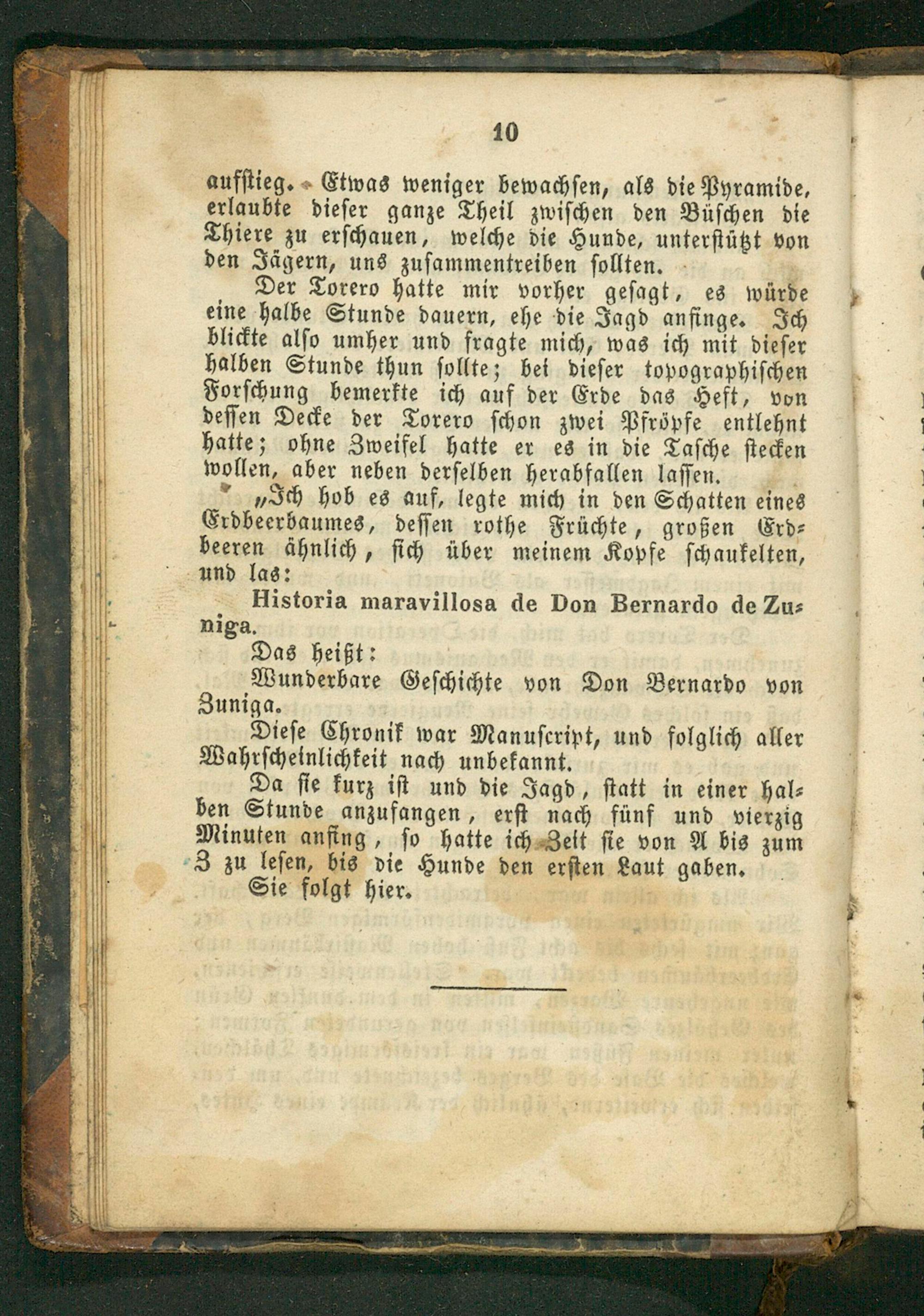 10

aufstieg. Etwas weniger bewachsen, als die Pyramide, erlaubte dieser ganze Theil zwischen den Büschen die Thiere zu erschauen, welche die Hunde, unterstützt von den Jägern, uns zusammentreiben sollten.

Der Torero hatte mir vorher gesagt, es würde eine halbe Stunde dauern, ehe die Jagd anfinge. Ich blickte also umher und fragte mich, was ich mit dieser halben Stunde thun sollte; bei dieser topographischen Forschung bemerkte ich auf der Erde das Heft, von dessen Decke der Torero schon zwei Pfröpfe entlehnt hatte; ohne Zweifel hatte er es in die Tasche stecken wollen, aber neben derselben herabfallen lassen.

„Ich hob es auf, legte mich in den Schatten eines Erdbeerbaumes, dessen rothe Früchte, großen Erdbeeren ähnlich, sich über meinem Kopfe schaukelten, und las:

Historia maravillosa de Don Bernardo de Zuniga.

Das heißt:

Wunderbare Geschichte von Don Bernardo von Zuniga.

Diese Chronik war Manuscript, und folglich aller Wahrscheinlichkeit nach unbekannt.

Da sie kurz ist und die Jagd, statt in einer halben Stunde anzufangen, erst nach fünf und vierzig Minuten anfing, so hatte ich Zeit sie von A bis zum Z zu lesen, bis die Hunde den ersten Laut gaben.

Sie folgt hier.